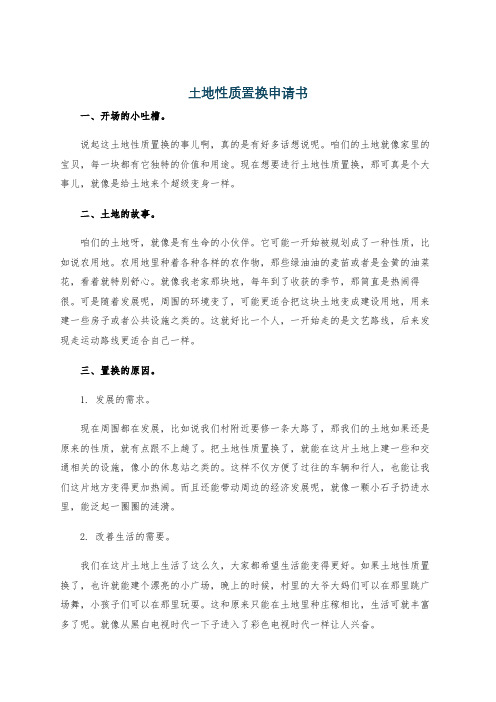 土地性质置换申请书

一、开场的小吐槽。

说起这土地性质置换的事儿啊，真的是有好多话想说呢。咱们的土地就像家里的宝贝，每一块都有它独特的价值和用途。现在想要进行土地性质置换，那可真是个大事儿，就像是给土地来个超级变身一样。

二、土地的故事。

咱们的土地呀，就像是有生命的小伙伴。它可能一开始被规划成了一种性质，比如说农用地。农用地里种着各种各样的农作物，那些绿油油的麦苗或者是金黄的油菜花，看着就特别舒心。就像我老家那块地，每年到了收获的季节，那简直是热闹得很。可是随着发展呢，周围的环境变了，可能更适合把这块土地变成建设用地，用来建一些房子或者公共设施之类的。这就好比一个人，一开始走的是文艺路线，后来发现走运动路线更适合自己一样。

三、置换的原因。

1. 发展的需求。

现在周围都在发展，比如说我们村附近要修一条大路了，那我们的土地如果还是原来的性质，就有点跟不上趟了。把土地性质置换了，就能在这片土地上建一些和交通相关的设施，像小的休息站之类的。这样不仅方便了过往的车辆和行人，也能让我们这片地方变得更加热闹。而且还能带动周边的经济发展呢，就像一颗小石子扔进水里，能泛起一圈圈的涟漪。

2. 改善生活的需要。

我们在这片土地上生活了这么久，大家都希望生活能变得更好。如果土地性质置换了，也许就能建个漂亮的小广场，晚上的时候，村里的大爷大妈们可以在那里跳广场舞，小孩子们可以在那里玩耍。这和原来只能在土地里种庄稼相比，生活可就丰富多了呢。就像从黑白电视时代一下子进入了彩色电视时代一样让人兴奋。